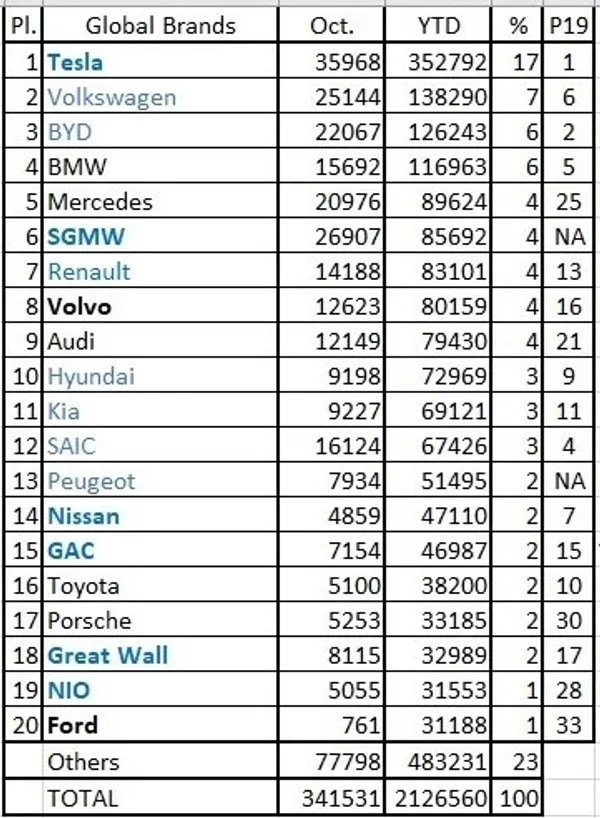 | Pl. | Global Brands | Oct. | YTD | % | P19 |
|---|---|---|---|---|---|
| 1 | Tesla | 35968 | 352792 | 17 | 1 |
| 2 | Volkswagen | 25144 | 138290 | 7 | 6 |
| 3 | BYD | 22067 | 126243 | 6 | 2 |
| 4 | BMW | 15692 | 116963 | 6 | 5 |
| 5 | Mercedes | 20976 | 89624 | 4 | 25 |
| 6 | SGMW | 26907 | 85692 | 4 | NA |
| 7 | Renault | 14188 | 83101 | 4 | 13 |
| 8 | Volvo | 12623 | 80159 | 4 | 16 |
| 9 | Audi | 12149 | 79430 | 4 | 21 |
| 10 | Hyundai | 9198 | 72969 | 3 | 9 |
| 11 | Kia | 9227 | 69121 | 3 | 11 |
| 12 | SAIC | 16124 | 67426 | 3 | 4 |
| 13 | Peugeot | 7934 | 51495 | 2 | NA |
| 14 | Nissan | 4859 | 47110 | 2 | 7 |
| 15 | GAC | 7154 | 46987 | 2 | 15 |
| 16 | Toyota | 5100 | 38200 | 2 | 10 |
| 17 | Porsche | 5253 | 33185 | 2 | 30 |
| 18 | Great Wall | 8115 | 32989 | 2 | 17 |
| 19 | NIO | 5055 | 31553 | 1 | 28 |
| 20 | Ford | 761 | 31188 | 1 | 33 |
| | Others | 77798 | 483231 | 23 | |
| | TOTAL | 341531 | 2126560 | 100 | |